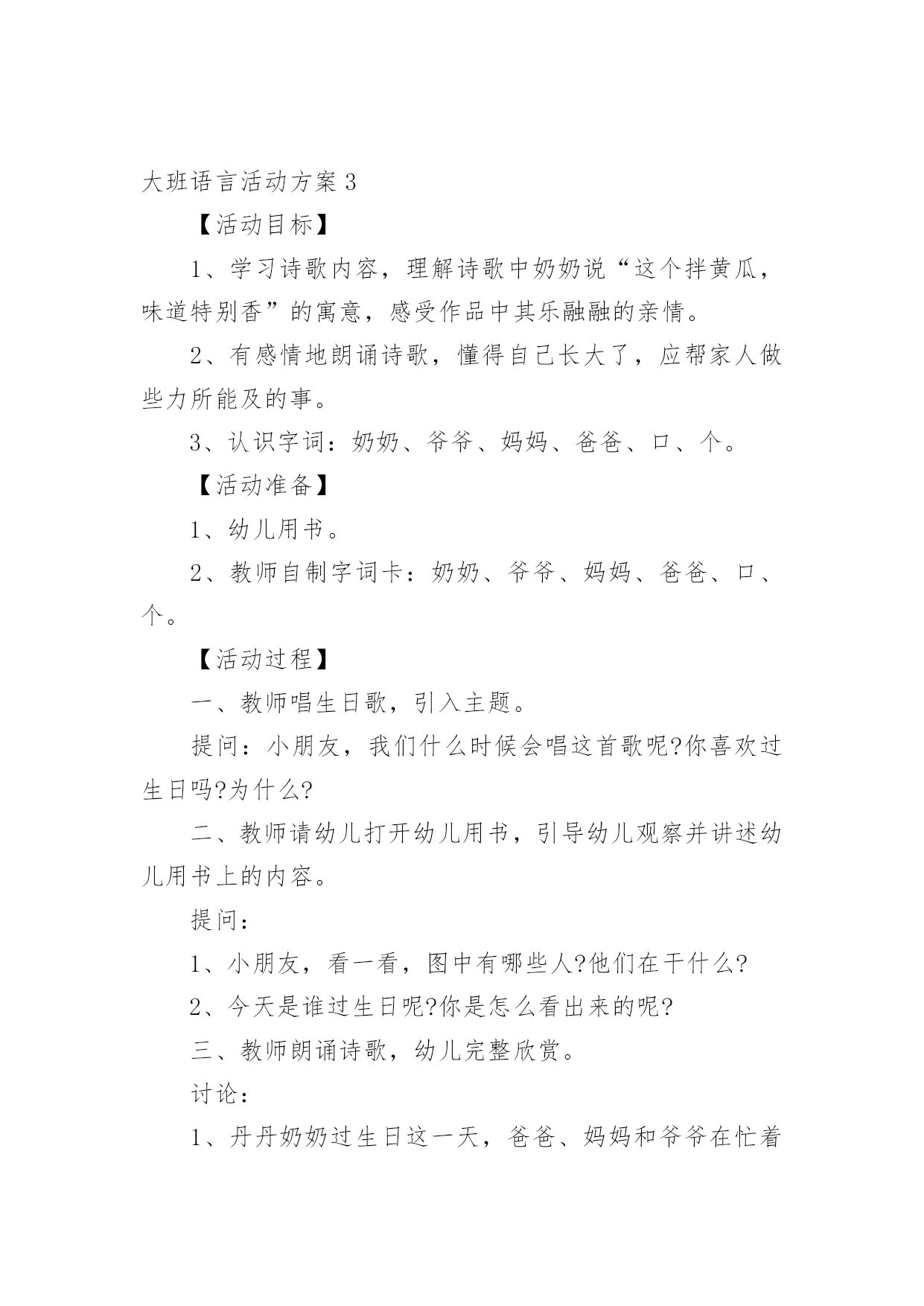 大班语言活动方案 3

【活动目标】

1、学习诗歌内容，理解诗歌中奶奶说“这个拌黄瓜，味道特别香”的寓意，感受作品中其乐融融的亲情。

2、有感情地朗诵诗歌，懂得自己长大了，应帮家人做些力所能及的事。

3、认识字词：奶奶、爷爷、妈妈、爸爸、口、个。

【活动准备】

1、幼儿用书。

2、教师自制字词卡：奶奶、爷爷、妈妈、爸爸、口、个。

【活动过程】

一、教师唱生日歌，引入主题。

提问：小朋友，我们什么时候会唱这首歌呢?你喜欢过生日吗?为什么?

二、教师请幼儿打开幼儿用书，引导幼儿观察并讲述幼儿用书上的内容。

提问：

1、小朋友，看一看，图中有哪些人?他们在干什么?

2、今天是谁过生日呢?你是怎么看出来的呢?

三、教师朗诵诗歌，幼儿完整欣赏。

讨论：

1、丹丹奶奶过生日这一天，爸爸、妈妈和爷爷在忙着